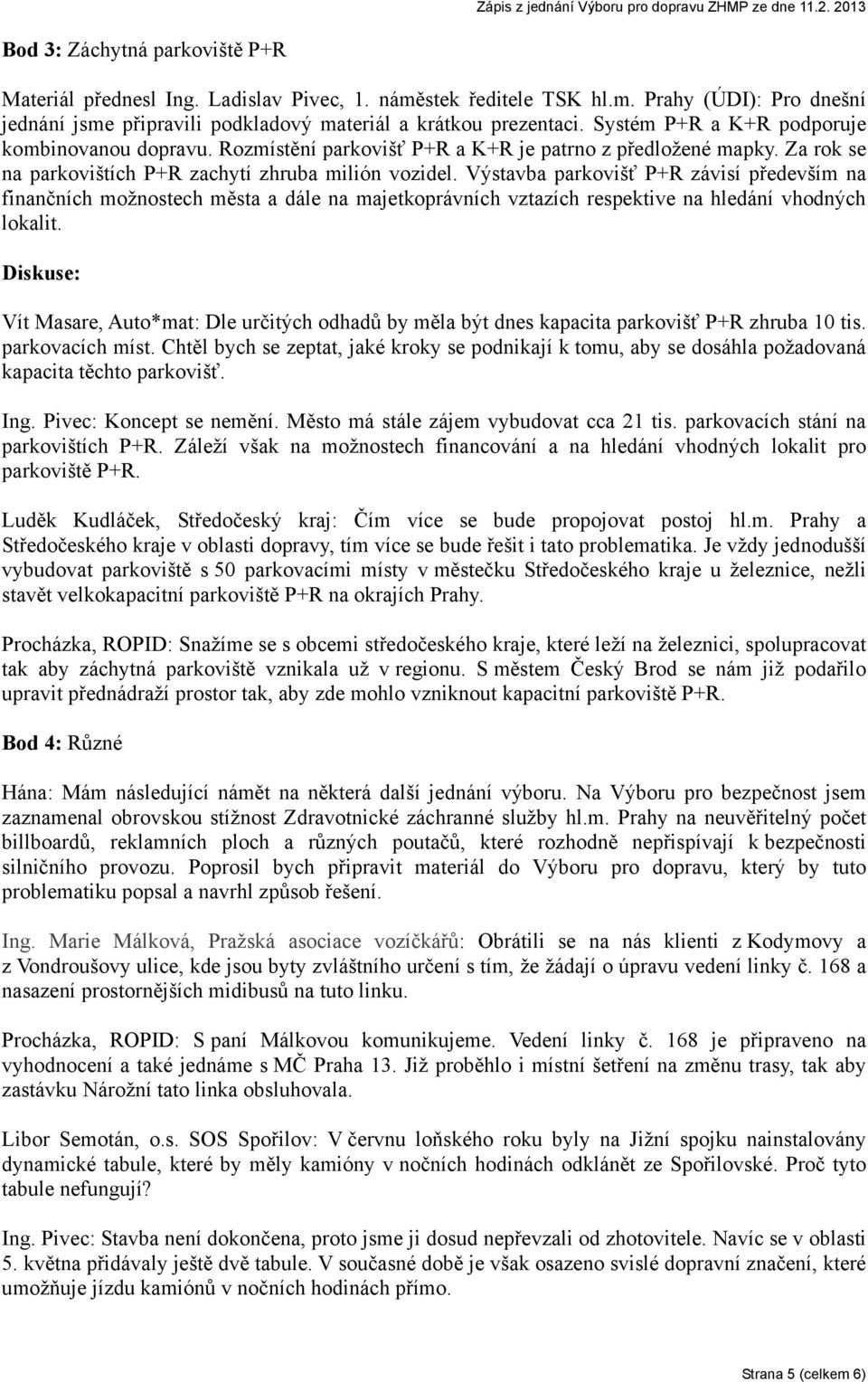 Zápis z jednání Výboru pro dopravu ZHMP ze dne 11.2. 2013

Bod 3: Záchytná parkoviště P+R

Materiál přednesl Ing. Ladislav Pivec, 1. náměstek ředitele TSK hl.m. Prahy (ÚDI): Pro dnešní jednání jsme připravili podkladový materiál a krátkou prezentaci. Systém P+R a K+R podporuje kombinovanou dopravu. Rozmístění parkovišť P+R a K+R je patrno z předložené mapky. Za rok se na parkovištích P+R zachytí zhruba milión vozidel. Výstavba parkovišť P+R závisí především na finančních možnostech města a dále na majetkoprávních vztazích respektive na hledání vhodných lokalit.

Diskuse:

Vít Masare, Auto*mat: Dle určitých odhadů by měla být dnes kapacita parkovišť P+R zhruba 10 tis. parkovacích míst. Chtěl bych se zeptat, jaké kroky se podnikají k tomu, aby se dosáhla požadovaná kapacita těchto parkovišť.

Ing. Pivec: Koncept se nemění. Město má stále zájem vybudovat cca 21 tis. parkovacích stání na parkovištích P+R. Záleží však na možnostech financování a na hledání vhodných lokalit pro parkoviště P+R.

Luděk Kudláček, Středočeský kraj: Čím více se bude propojovat postoj hl.m. Prahy a Středočeského kraje v oblasti dopravy, tím více se bude řešit i tato problematika. Je vždy jednodušší vybudovat parkoviště s 50 parkovacími místy v městečku Středočeského kraje u železnice, nežli stavět velkokapacitní parkoviště P+R na okrajích Prahy.

Procházka, ROPID: Snažíme se s obcemi středočeského kraje, které leží na železnici, spolupracovat tak aby záchytná parkoviště vznikala už v regionu. S městem Český Brod se nám již podařilo upravit přednádraží prostor tak, aby zde mohlo vzniknout kapacitní parkoviště P+R.

Bod 4: Různé

Hána: Mám následující námět na některá další jednání výboru. Na Výboru pro bezpečnost jsem zaznamenal obrovskou stížnost Zdravotnické záchranné služby hl.m. Prahy na neuvěřitelný počet billboardů, reklamních ploch a různých poutačů, které rozhodně nepřispívají k bezpečnosti silničního provozu. Poprosil bych připravit materiál do Výboru pro dopravu, který by tuto problematiku popsal a navrhl způsob řešení.

Ing. Marie Málková, Pražská asociace vozíčkářů: Obrátili se na nás klienti z Kodymovy a z Vondroušovy ulice, kde jsou byty zvláštního určení s tím, že žádají o úpravu vedení linky č. 168 a nasazení prostornějších midibusů na tuto linku.

Procházka, ROPID: S paní Málkovou komunikujeme. Vedení linky č. 168 je připraveno na vyhodnocení a také jednáme s MČ Praha 13. Již proběhlo i místní šetření na změnu trasy, tak aby zastávku Nárožní tato linka obsluhovala.

Libor Semotán, o.s. SOS Spořilov: V červnu loňského roku byly na Jižní spojku nainstalovány dynamické tabule, které by měly kamióny v nočních hodinách odklánět ze Spořilovské. Proč tyto tabule nefungují?

Ing. Pivec: Stavba není dokončena, proto jsme ji dosud nepřevzali od zhotovitele. Navíc se v oblasti 5. května přidávaly ještě dvě tabule. V současné době je však osazeno svislé dopravní značení, které umožňuje jízdu kamiónů v nočních hodinách přímo.

Strana 5 (celkem 6)